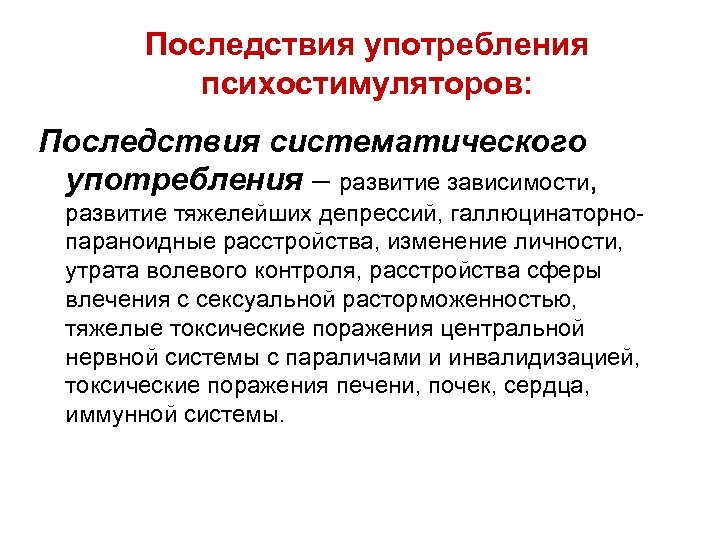 Последствия употребления психостимуляторов:

Последствия систематического употребления – развитие зависимости, развитие тяжелейших депрессий, галлюцинаторно-параноидные расстройства, изменение личности, утрата волевого контроля, расстройства сферы влечения с сексуальной расторможенностью, тяжелые токсические поражения центральной нервной системы с параличами и инвалидизацией, токсические поражения печени, почек, сердца, иммунной системы.